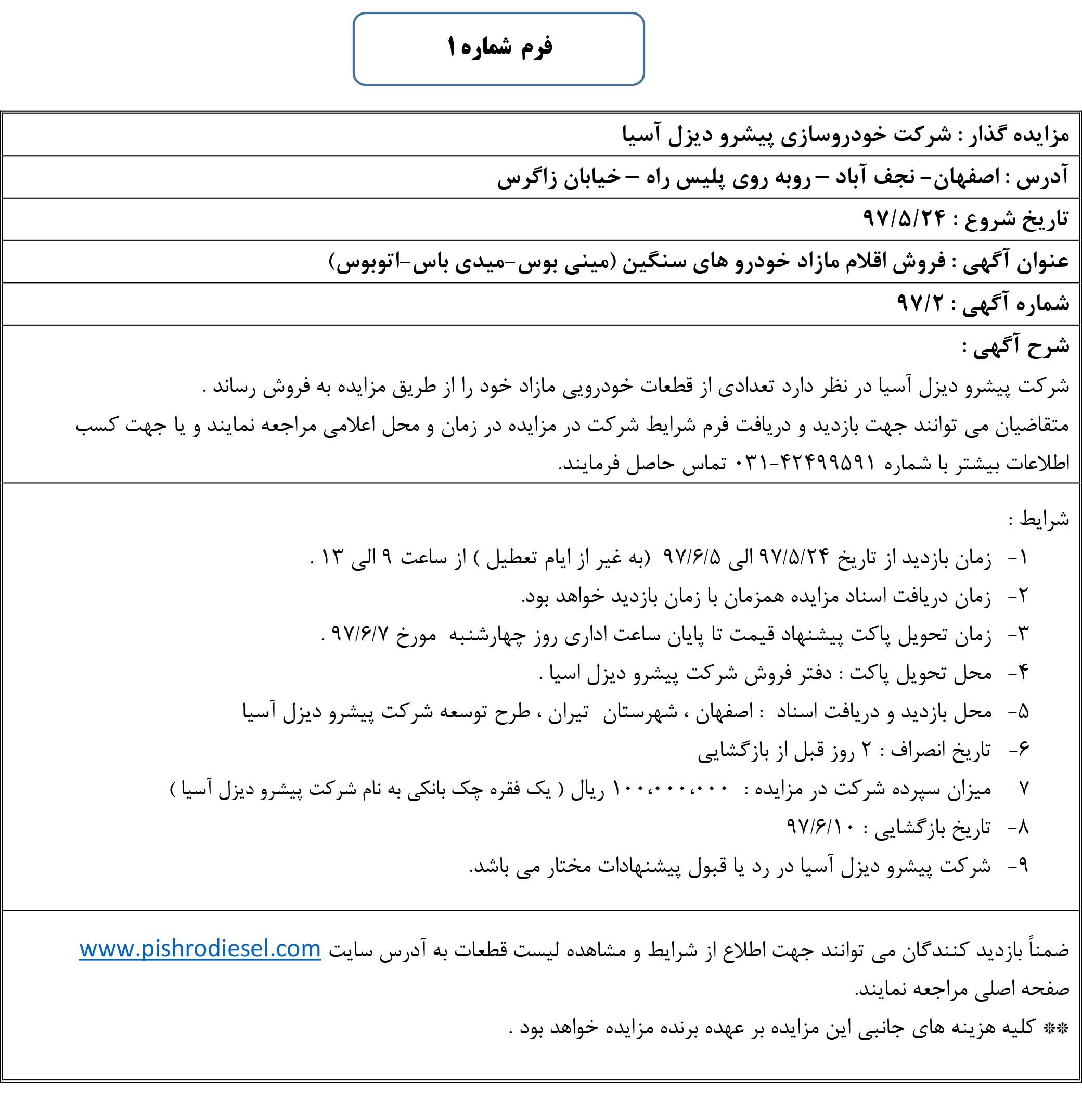 فرم شماره ۱

مزایده گذار : شرکت خودروسازی پیشرو دیزل آسیا

آدرس : اصفهان- نجف آباد – روبه روی پلیس راه – خیابان زاگرس

تاریخ شروع : ۹۷/۵/۲۴

عنوان آگهی : فروش اقلام مازاد خودرو های سنگین (مینی بوس-میدی باس-اتوبوس)

شماره آگهی : ۹۷/۲

شرح آگهی :

شرکت پیشرو دیزل آسیا در نظر دارد تعدادی از قطعات خودرویی مازاد خود را از طریق مزایده به فروش رساند .
متقاضیان می توانند جهت بازدید و دریافت فرم شرایط شرکت در مزایده در زمان و محل اعلامی مراجعه نمایند و یا جهت کسب اطلاعات بیشتر با شماره ۴۲۴۹۹۵۹۱-۰۳۱ تماس حاصل فرمایند.

شرایط :

۱- زمان بازدید از تاریخ ۹۷/۵/۲۴ الی ۹۷/۶/۵ (به غیر از ایام تعطیل ) از ساعت ۹ الی ۱۳ .
۲- زمان دریافت اسناد مزایده همزمان با زمان بازدید خواهد بود.
۳- زمان تحویل پاکت پیشنهاد قیمت تا پایان ساعت اداری روز چهارشنبه مورخ ۹۷/۶/۷ .
۴- محل تحویل پاکت : دفتر فروش شرکت پیشرو دیزل اسیا .
۵- محل بازدید و دریافت اسناد : اصفهان ، شهرستان تیران ، طرح توسعه شرکت پیشرو دیزل آسیا
۶- تاریخ انصراف : ۲ روز قبل از بازگشایی
۷- میزان سپرده شرکت در مزایده : ۱۰۰،۰۰۰،۰۰۰ ریال ( یک فقره چک بانکی به نام شرکت پیشرو دیزل آسیا )
۸- تاریخ بازگشایی : ۹۷/۶/۱۰
۹- شرکت پیشرو دیزل آسیا در رد یا قبول پیشنهادات مختار می باشد.

ضمناً بازدید کنندگان می توانند جهت اطلاع از شرایط و مشاهده لیست قطعات به آدرس سایت www.pishrodiesel.com صفحه اصلی مراجعه نمایند.
** کلیه هزینه های جانبی این مزایده بر عهده برنده مزایده خواهد بود .